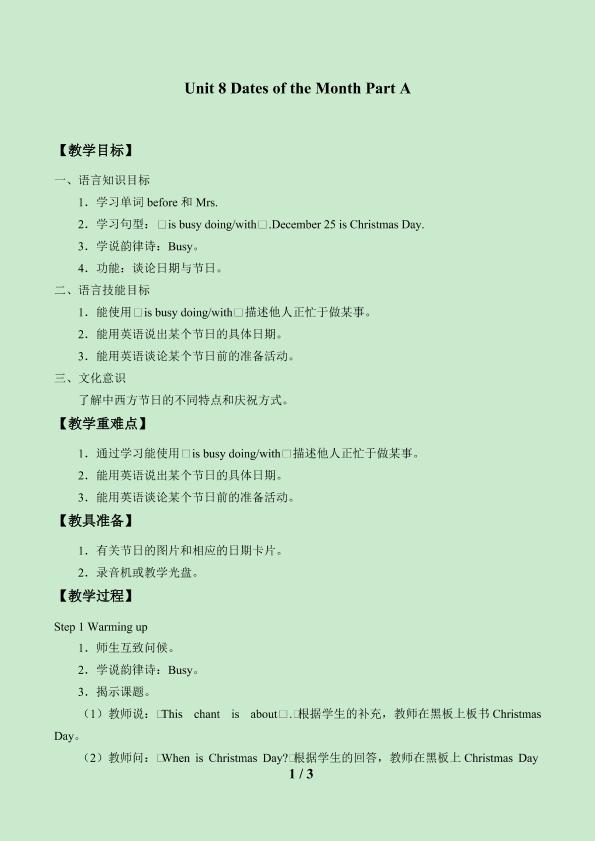 Unit 8 Dates of the Month Part A

【教学目标】

一、语言知识目标

1．学习单词 before 和 Mrs.

2．学习句型：□is busy doing/with□.December 25 is Christmas Day.

3．学说韵律诗：Busy。

4．功能：谈论日期与节日。

二、语言技能目标

1．能使用□is busy doing/with□描述他人正忙于做某事。

2．能用英语说出某个节日的具体日期。

3．能用英语谈论某个节日前的准备活动。

三、文化意识

了解中西方节日的不同特点和庆祝方式。

【教学重难点】

1．通过学习能使用□is busy doing/with□描述他人正忙于做某事。

2．能用英语说出某个节日的具体日期。

3．能用英语谈论某个节日前的准备活动。

【教具准备】

1．有关节日的图片和相应的日期卡片。

2．录音机或教学光盘。

【教学过程】

Step 1 Warming up

1．师生互致问候。

2．学说韵律诗：Busy。

3．揭示课题。

（1）教师说：□This chant is about□.□根据学生的补充，教师在黑板上板书 Christmas Day。

（2）教师问：□When is Christmas Day?□根据学生的回答，教师在黑板上 Christmas Day

1 / 3